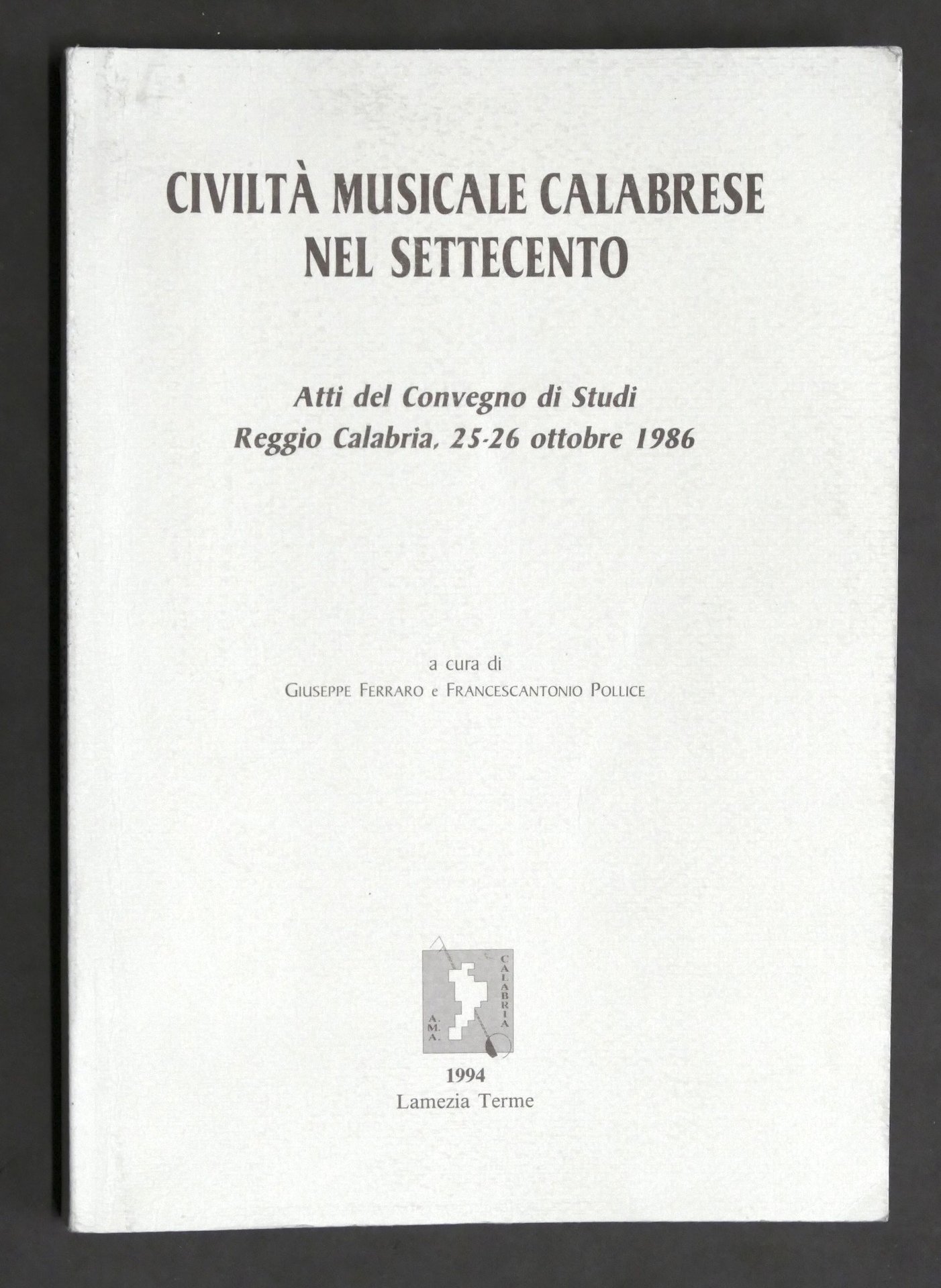 CIVILTÀ MUSICALE CALABRESE
NEL SETTECENTO

Atti del Convegno di Studi
Reggio Calabria, 25-26 ottobre 1986

a cura di
GIUSEPPE FERRARO e FRANCESCANTONIO POLLICE

A.M.A.
CALABRIA

1994
Lamezia Terme